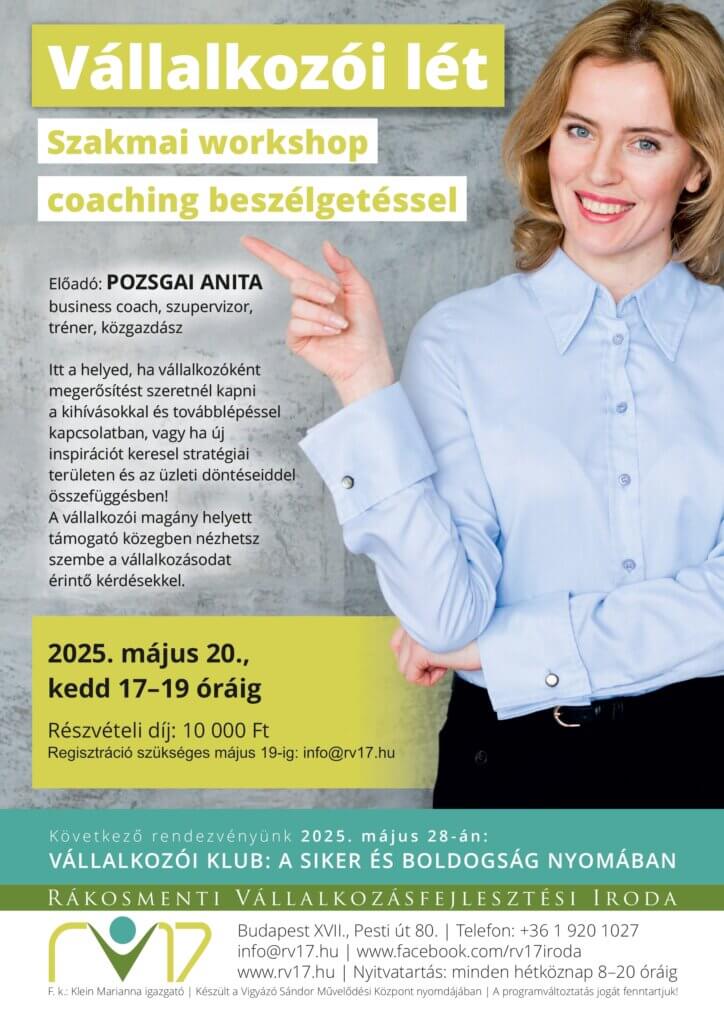 Vállalkozói lét

Szakmai workshop

coaching beszélgetéssel

Előadó: POZSGAI ANITA
business coach, szupervizor, tréner, közgazdász

Itt a helyed, ha vállalkozóként megerősítést szeretnél kapni a kihívásokkal és továbblépéssel kapcsolatban, vagy ha új inspirációt keresel stratégiai területen és az üzleti döntéseiddel összefüggésben! A vállalkozói magány helyett támogató közegben nézhetsz szembe a vállalkozásodat érintő kérdésekkel.

2025. május 20.,
kedd 17–19 óráig

Részvételi díj: 10 000 Ft
Regisztráció szükséges május 19-ig: info@rv17.hu

Következő rendezvényünk 2025. május 28-án:
VÁLLALKOZÓI KLUB: A SIKER ÉS BOLDOGSÁG NYOMÁBAN

Rákosmenti Vállalkozásfejlesztési Iroda

rv17

Budapest XVII., Pesti út 80. | Telefon: +36 1 920 1027
info@rv17.hu | www.facebook.com/rv17iroda
www.rv17.hu | Nyitvatartás: minden hétköznap 8–20 óráig

F. k.: Klein Marianna igazgató | Készült a Vigyázó Sándor Művelődési Központ nyomdájában | A programváltoztatás jogát fenntartjuk!